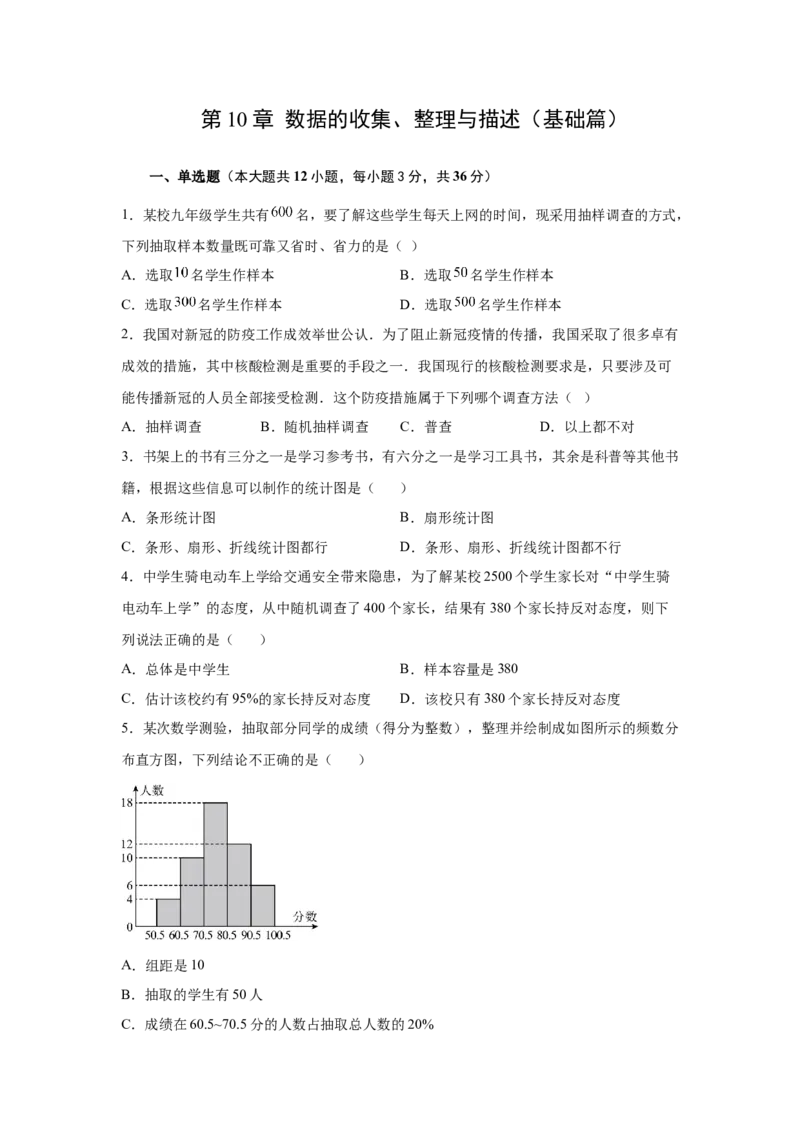 第10章 数据的收集、整理与描述（基础篇）

一、单选题（本大题共12小题，每小题3分，共36分）

1．某校九年级学生共有600名，要了解这些学生每天上网的时间，现采用抽样调查的方式，下列抽取样本数量既可靠又省时、省力的是（ ）

A．选取10名学生作样本 B．选取50名学生作样本

C．选取300名学生作样本 D．选取500名学生作样本

2．我国对新冠的防疫工作成效举世公认．为了阻止新冠疫情的传播，我国采取了很多卓有成效的措施，其中核酸检测是重要的手段之一．我国现行的核酸检测要求是，只要涉及可能传播新冠的人员全部接受检测．这个防疫措施属于下列哪个调查方法（ ）

A．抽样调查 B．随机抽样调查 C．普查 D．以上都不对

3．书架上的书有三分之一是学习参考书，有六分之一是学习工具书，其余是科普等其他书籍，根据这些信息可以制作的统计图是（ ）

A．条形统计图 B．扇形统计图

C．条形、扇形、折线统计图都行 D．条形、扇形、折线统计图都不行

4．中学生骑电动车上学给交通安全带来隐患，为了解某校2500个学生家长对“中学生骑电动车上学”的态度，从中随机调查了400个家长，结果有380个家长持反对态度，则下列说法正确的是（ ）

A．总体是中学生 B．样本容量是380

C．估计该校约有95%的家长持反对态度 D．该校只有380个家长持反对态度

5．某次数学测验，抽取部分同学的成绩（得分为整数），整理并绘制成如图所示的频数分布直方图，下列结论不正确的是（ ）

人数
18
12
10
6
4
0
50.5 60.5 70.5 80.5 90.5 100.5
分数

A．组距是10

B．抽取的学生有50人

C．成绩在60.5~70.5分的人数占抽取总人数的20%